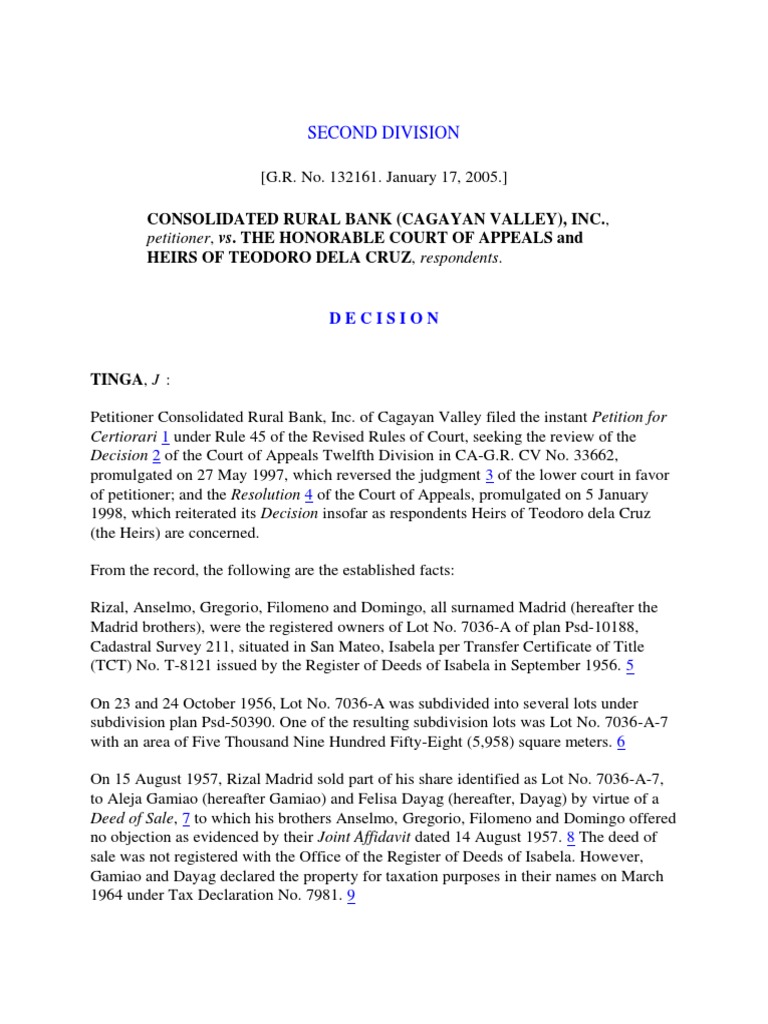 SECOND DIVISION

[G.R. No. 132161. January 17, 2005.]

CONSOLIDATED RURAL BANK (CAGAYAN VALLEY), INC., petitioner, vs. THE HONORABLE COURT OF APPEALS and HEIRS OF TEODORO DELA CRUZ, respondents.

D E C I S I O N

TINGA, J :

Petitioner Consolidated Rural Bank, Inc. of Cagayan Valley filed the instant Petition for Certiorari 1 under Rule 45 of the Revised Rules of Court, seeking the review of the Decision 2 of the Court of Appeals Twelfth Division in CA-G.R. CV No. 33662, promulgated on 27 May 1997, which reversed the judgment 3 of the lower court in favor of petitioner; and the Resolution 4 of the Court of Appeals, promulgated on 5 January 1998, which reiterated its Decision insofar as respondents Heirs of Teodoro dela Cruz (the Heirs) are concerned.

From the record, the following are the established facts:

Rizal, Anselmo, Gregorio, Filomeno and Domingo, all surnamed Madrid (hereafter the Madrid brothers), were the registered owners of Lot No. 7036-A of plan Psd-10188, Cadastral Survey 211, situated in San Mateo, Isabela per Transfer Certificate of Title (TCT) No. T-8121 issued by the Register of Deeds of Isabela in September 1956. 5

On 23 and 24 October 1956, Lot No. 7036-A was subdivided into several lots under subdivision plan Psd-50390. One of the resulting subdivision lots was Lot No. 7036-A-7 with an area of Five Thousand Nine Hundred Fifty-Eight (5,958) square meters. 6

On 15 August 1957, Rizal Madrid sold part of his share identified as Lot No. 7036-A-7, to Aleja Gamiao (hereafter Gamiao) and Felisa Dayag (hereafter, Dayag) by virtue of a Deed of Sale, 7 to which his brothers Anselmo, Gregorio, Filomeno and Domingo offered no objection as evidenced by their Joint Affidavit dated 14 August 1957. 8 The deed of sale was not registered with the Office of the Register of Deeds of Isabela. However, Gamiao and Dayag declared the property for taxation purposes in their names on March 1964 under Tax Declaration No. 7981. 9